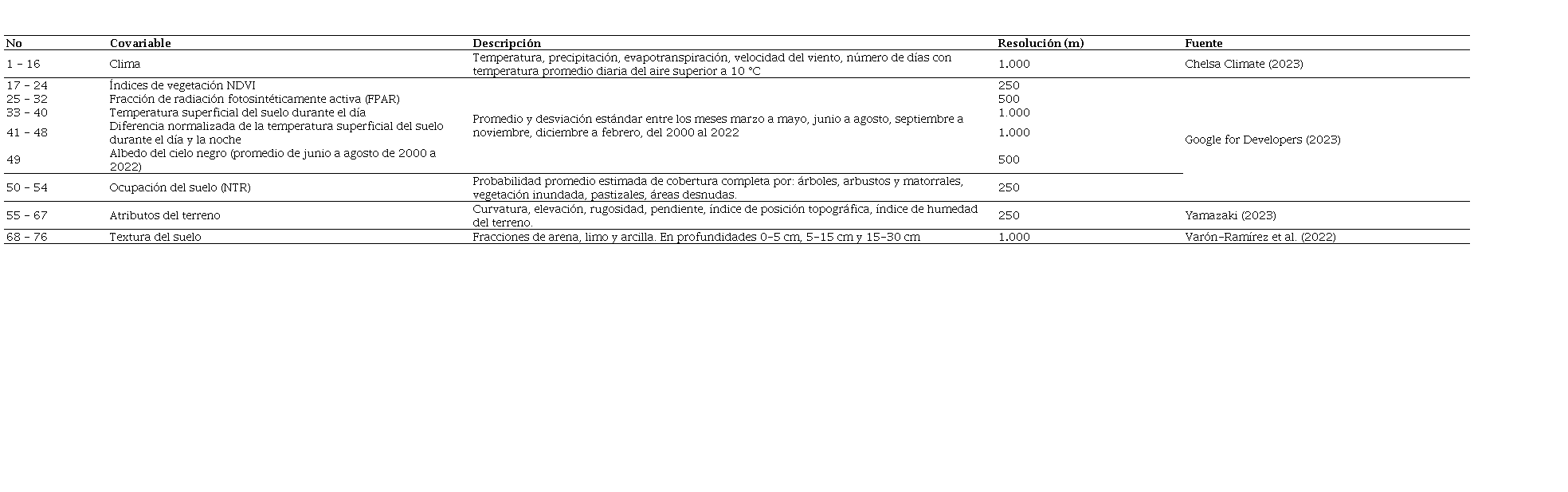 | No | Covariable | Descripción | Resolución (m) | Fuente |
|---|---|---|---|---|
| 1 - 16 | Clima | Temperatura, precipitación, evapotranspiración, velocidad del viento, número de días con temperatura promedio diaria del aire superior a 10 °C | 1.000 | Chelsa Climate (2023) |
| 17 - 24 | Índices de vegetación NDVI | Promedio y desviación estándar entre los meses marzo a mayo, junio a agosto, septiembre a noviembre, diciembre a febrero, del 2000 al 2022 | 250 | Google for Developers (2023) |
| 25 - 32 | Fracción de radiación fotosintéticamente activa (FPAR) | | 500 | |
| 33 - 40 | Temperatura superficial del suelo durante el día | | 1.000 | |
| 41 - 48 | Diferencia normalizada de la temperatura superficial del suelo durante el día y la noche | | 1.000 | |
| 49 | Albedo del cielo negro (promedio de junio a agosto de 2000 a 2022) | | 500 | |
| 50 - 54 | Ocupación del suelo (NTR) | Probabilidad promedio estimada de cobertura completa por: árboles, arbustos y matorrales, vegetación inundada, pastizales, áreas desnudas. | 250 | |
| 55 - 67 | Atributos del terreno | Curvatura, elevación, rugosidad, pendiente, índice de posición topográfica, índice de humedad del terreno. | 250 | Yamazaki (2023) |
| 68 - 76 | Textura del suelo | Fracciones de arena, limo y arcilla. En profundidades 0-5 cm, 5-15 cm y 15-30 cm | 1.000 | Varón-Ramírez et al. (2022) |